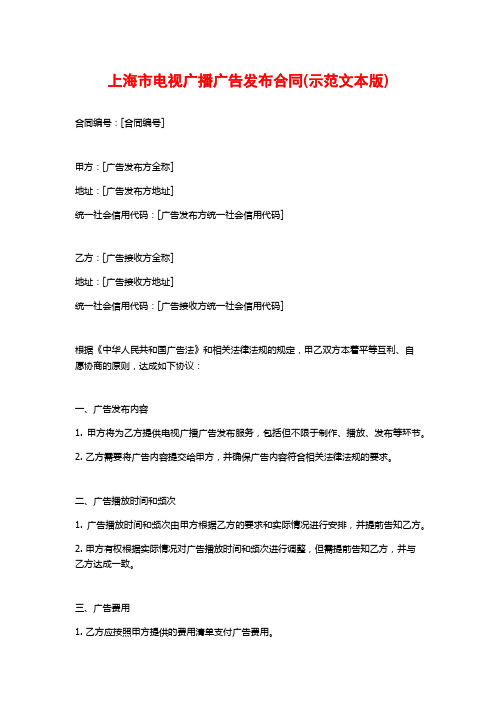 上海市电视广播广告发布合同(示范文本版)

合同编号：[合同编号]

甲方：[广告发布方全称]

地址：[广告发布方地址]

统一社会信用代码：[广告发布方统一社会信用代码]

乙方：[广告接收方全称]

地址：[广告接收方地址]

统一社会信用代码：[广告接收方统一社会信用代码]

根据《中华人民共和国广告法》和相关法律法规的规定，甲乙双方本着平等互利、自愿协商的原则，达成如下协议：

一、广告发布内容

1. 甲方将为乙方提供电视广播广告发布服务，包括但不限于制作、播放、发布等环节。

2. 乙方需要将广告内容提交给甲方，并确保广告内容符合相关法律法规的要求。

二、广告播放时间和频次

1. 广告播放时间和频次由甲方根据乙方的要求和实际情况进行安排，并提前告知乙方。

2. 甲方有权根据实际情况对广告播放时间和频次进行调整，但需提前告知乙方，并与乙方达成一致。

三、广告费用

1. 乙方应按照甲方提供的费用清单支付广告费用。